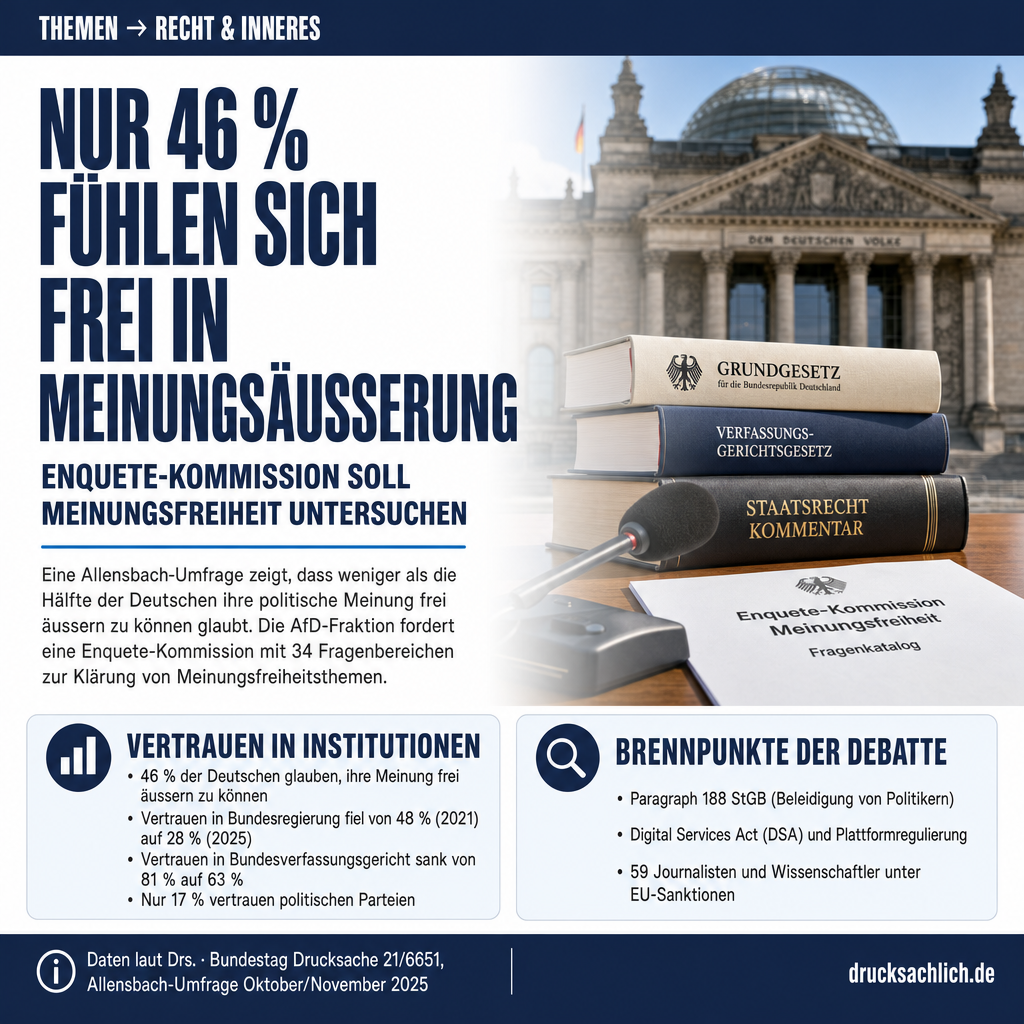 THEMEN → RECHT & INNERES

NUR 46 % FÜHLEN SICH FREI IN MEINUNGSÄUSSERUNG

ENQUETE-KOMMISSION SOLL MEINUNGSFREIHEIT UNTERSUCHEN

Eine Allensbach-Umfrage zeigt, dass weniger als die Hälfte der Deutschen ihre politische Meinung frei äussern zu können glaubt. Die AfD-Fraktion fordert eine Enquete-Kommission mit 34 Fragenbereichen zur Klärung von Meinungsfreiheitsthemen.

DEM DEUTSCHEN VOLKE

GRUNDGESETZ
für die Bundesrepublik Deutschland

VERFASSUNGS-GERICHTSGESETZ

STAATSRECHT KOMMENTAR

Enquete-Kommission Meinungsfreiheit
Fragenkatalog

VERTRAUEN IN INSTITUTIONEN
• 46 % der Deutschen glauben, ihre Meinung frei äussern zu können
• Vertrauen in Bundesregierung fiel von 48 % (2021) auf 28 % (2025)
• Vertrauen in Bundesverfassungsgericht sank von 81 % auf 63 %
• Nur 17 % vertrauen politischen Parteien

BRENNPUNKTE DER DEBATTE
• Paragraph 188 StGB (Beleidigung von Politikern)
• Digital Services Act (DSA) und Plattformregulierung
• 59 Journalisten und Wissenschaftler unter EU-Sanktionen

Daten laut Drs. · Bundestag Drucksache 21/6651, Allensbach-Umfrage Oktober/November 2025

drucksachlich.de